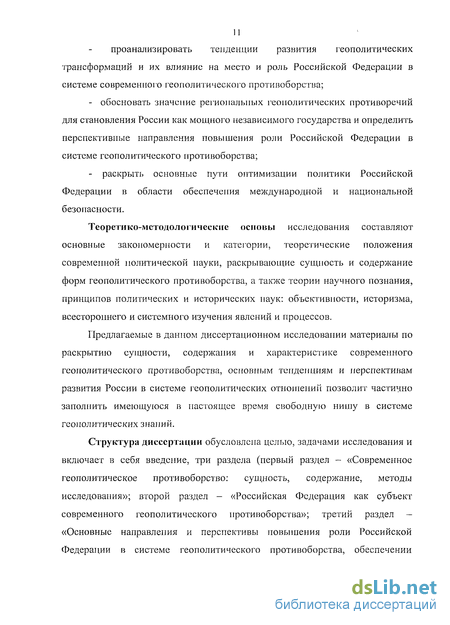 11

- проанализировать тенденции развития геополитических трансформаций и их влияние на место и роль Российской Федерации в системе современного геополитического противоборства;

- обосновать значение региональных геополитических противоречий для становления России как мощного независимого государства и определить перспективные направления повышения роли Российской Федерации в системе геополитического противоборства;

- раскрыть основные пути оптимизации политики Российской Федерации в области обеспечения международной и национальной безопасности.

Теоретико-методологические основы исследования составляют основные закономерности и категории, теоретические положения современной политической науки, раскрывающие сущность и содержание форм геополитического противоборства, а также теории научного познания, принципов политических и исторических наук: объективности, историзма, всестороннего и системного изучения явлений и процессов.

Предлагаемые в данном диссертационном исследовании материалы по раскрытию сущности, содержания и характеристике современного геополитического противоборства, основным тенденциям и перспективам развития России в системе геополитических отношений позволит частично заполнить имеющуюся в настоящее время свободную нишу в системе геополитических знаний.

Структура диссертации обусловлена целью, задачами исследования и включает в себя введение, три раздела (первый раздел – «Современное геополитическое противоборство: сущность, содержание, методы исследования»; второй раздел – «Российская Федерация как субъект современного геополитического противоборства»; третий раздел – «Основные направления и перспективы повышения роли Российской Федерации в системе геополитического противоборства, обеспечении

dsLib.net
библиотека диссертаций